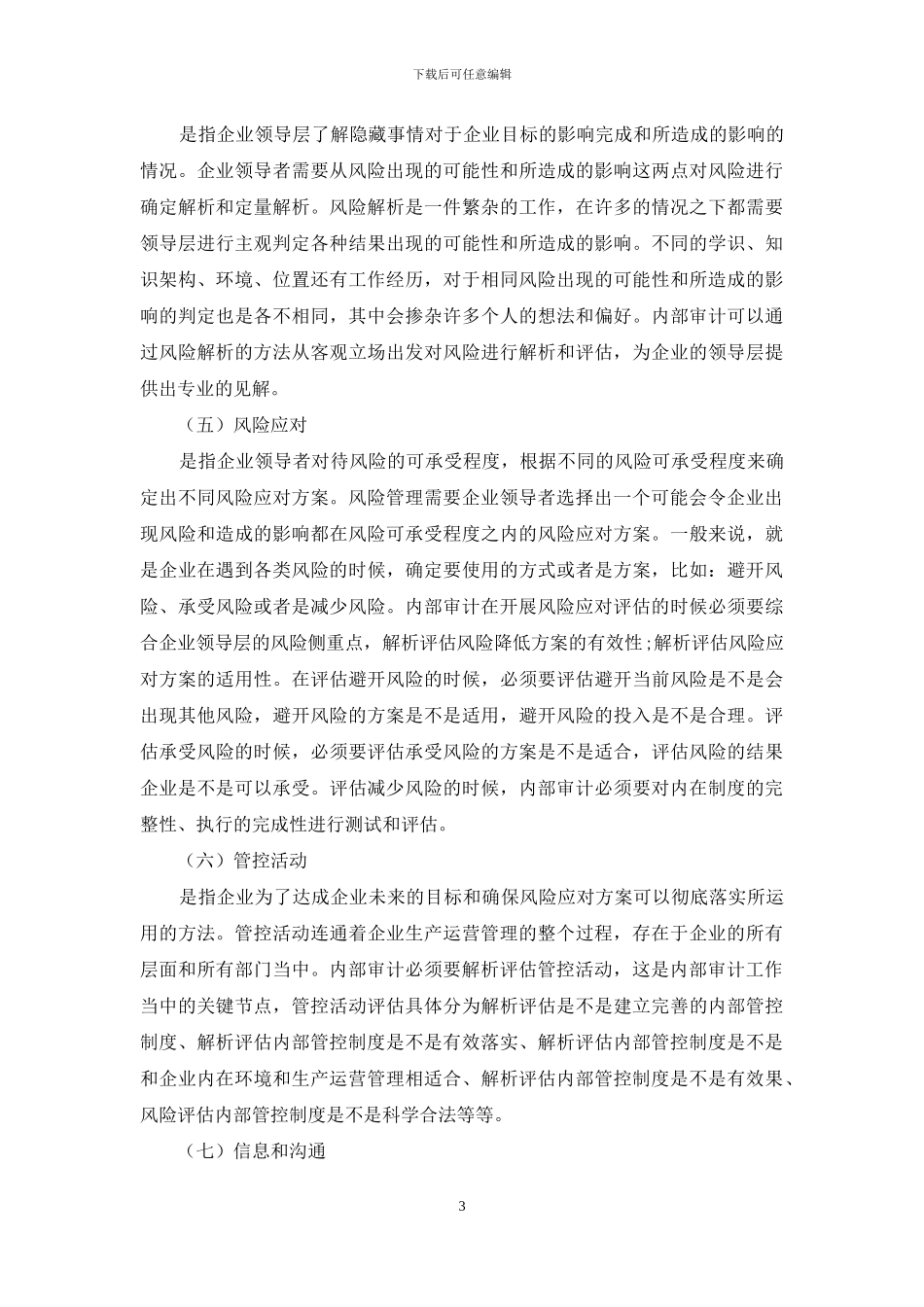 下载后可任意编辑

是指企业领导层了解隐藏事情对于企业目标的影响完成和所造成的影响的情况。企业领导者需要从风险出现的可能性和所造成的影响这两点对风险进行确定解析和定量解析。风险解析是一件繁杂的工作，在许多的情况之下都需要领导层进行主观判定各种结果出现的可能性和所造成的影响。不同的学识、知识架构、环境、位置还有工作经历，对于相同风险出现的可能性和所造成的影响的判定也是各不相同，其中会掺杂许多个人的想法和偏好。内部审计可以通过风险解析的方法从客观立场出发对风险进行解析和评估，为企业的领导层提供出专业的见解。

（五）风险应对

是指企业领导者对待风险的可承受程度，根据不同的风险可承受程度来确定出不同风险应对方案。风险管理需要企业领导者选择出一个可能会令企业出现风险和造成的影响都在风险可承受程度之内的风险应对方案。一般来说，就是企业在遇到各类风险的时候，确定要使用的方式或者是方案，比如：避开风险、承受风险或者是减少风险。内部审计在开展风险应对评估的时候必须要综合企业领导层的风险侧重点，解析评估风险降低方案的有效性;解析评估风险应对方案的适用性。在评估避开风险的时候，必须要评估避开当前风险是不是会出现其他风险，避开风险的方案是不是适用，避开风险的投入是不是合理。评估承受风险的时候，必须要评估承受风险的方案是不是适合，评估风险的结果企业是不是可以承受。评估减少风险的时候，内部审计必须要对内在制度的完整性、执行的完成性进行测试和评估。

（六）管控活动

是指企业为了达成企业未来的目标和确保风险应对方案可以彻底落实所运用的方法。管控活动连通着企业生产运营管理的整个过程，存在于企业的所有层面和所有部门当中。内部审计必须要解析评估管控活动，这是内部审计工作当中的关键节点，管控活动评估具体分为解析评估是不是建立完善的内部管控制度、解析评估内部管控制度是不是有效落实、解析评估内部管控制度是不是和企业内在环境和生产运营管理相适合、解析评估内部管控制度是不是有效果、风险评估内部管控制度是不是科学合法等等。

（七）信息和沟通

3